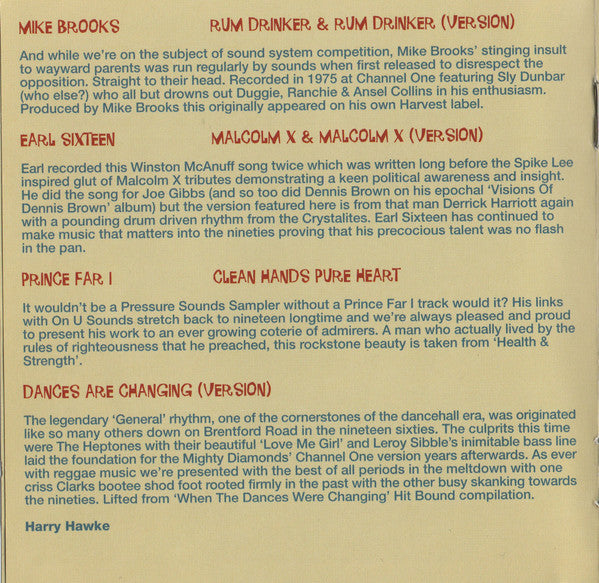 MIKE BROOKS RUM DRINKER & RUM DRINKER (VERSION)

And while we're on the subject of sound system competition, Mike Brooks' stinging insult to wayward parents was run regularly by sounds when first released to disrespect the opposition. Straight to their head. Recorded in 1975 at Channel One featuring Sly Dunbar (who else?) who all but drowns out Duggie, Ranchie & Ansel Collins in his enthusiasm. Produced by Mike Brooks this originally appeared on his own Harvest label.

EARL SIXTEEN MALCOLM X & MALCOLM X (VERSION)

Earl recorded this Winston McAnuff song twice which was written long before the Spike Lee inspired glut of Malcolm X tributes demonstrating a keen political awareness and insight. He did the song for Joe Gibbs (and so too did Dennis Brown on his epochal 'Visions Of Dennis Brown' album) but the version featured here is from that man Derrick Harriott again with a pounding drum driven rhythm from the Crystalites. Earl Sixteen has continued to make music that matters into the nineties proving that his precocious talent was no flash in the pan.

PRINCE FAR I CLEAN HANDS PURE HEART

It wouldn't be a Pressure Sounds Sampler without a Prince Far I track would it? His links with On U Sounds stretch back to nineteen longtime and we're always pleased and proud to present his work to an ever growing coterie of admirers. A man who actually lived by the rules of righteousness that he preached, this rockstone beauty is taken from 'Health & Strength'.

DANCES ARE CHANGING (VERSION)

The legendary 'General' rhythm, one of the cornerstones of the dancehall era, was originated like so many others down on Brentford Road in the nineteen sixties. The culprits this time were The Heptones with their beautiful 'Love Me Girl' and Leroy Sibble's inimitable bass line laid the foundation for the Mighty Diamonds' Channel One version years afterwards. As ever with reggae music we're presented with the best of all periods in the meltdown with one criss Clarks bootee shod foot rooted firmly in the past with the other busy skanking towards the nineties. Lifted from 'When The Dances Were Changing' Hit Bound compilation.

Harry Hawke